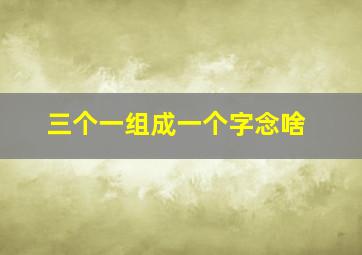 三个一组成一个字念啥